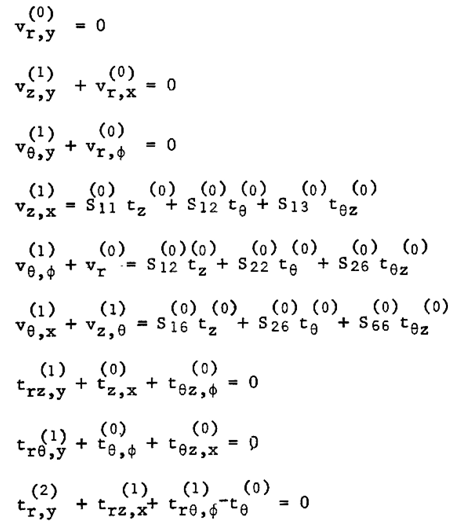 $v_{r,y}^{(0)} = 0$

$v_{z,y}^{(1)} + v_{r,x}^{(0)} = 0$

$v_{\theta,y}^{(1)} + v_{r,\phi}^{(0)} = 0$

$v_{z,x}^{(1)} = S_{11}^{(0)} t_z^{(0)} + S_{12}^{(0)} t_\theta^{(0)} + S_{13}^{(0)} t_{\theta z}^{(0)}$

$v_{\theta,\phi}^{(1)} + v_r^{(0)} = S_{12}^{(0)} t_z^{(0)} + S_{22}^{(0)} t_\theta^{(0)} + S_{26}^{(0)} t_{\theta z}^{(0)}$

$v_{\theta,x}^{(1)} + v_{z,\theta}^{(1)} = S_{16}^{(0)} t_z^{(0)} + S_{26}^{(0)} t_\theta^{(0)} + S_{66}^{(0)} t_{\theta z}^{(0)}$

$t_{rz,y}^{(1)} + t_{z,x}^{(0)} + t_{\theta z,\phi}^{(0)} = 0$

$t_{r\theta,y}^{(1)} + t_{\theta,\phi}^{(0)} + t_{\theta z,x}^{(0)} = 0$

$t_{r,y}^{(2)} + t_{rz,x}^{(1)} + t_{r\theta,\phi}^{(1)} - t_\theta^{(0)} = 0$